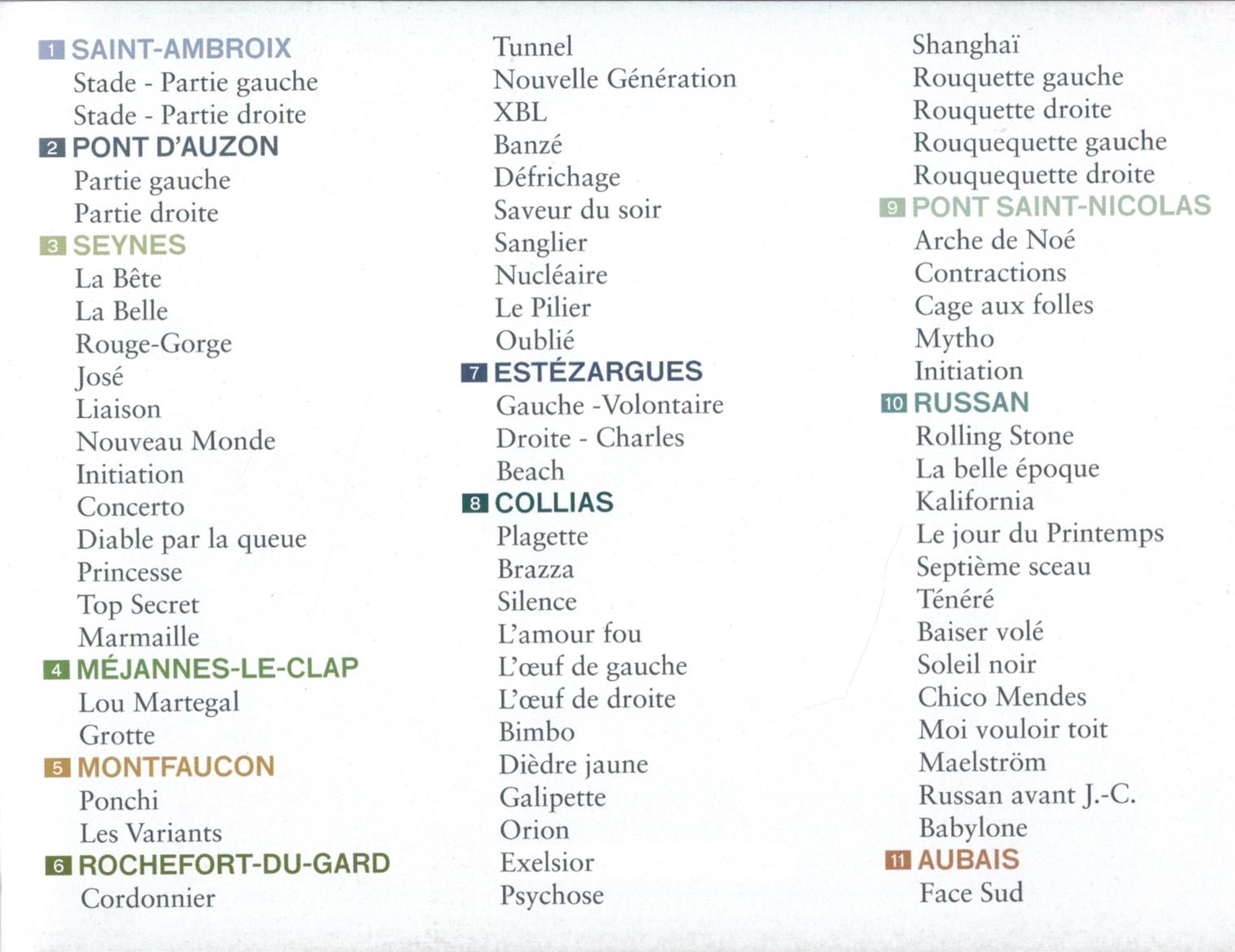 1 SAINT-AMBROIX
Stade - Partie gauche
Stade - Partie droite
2 PONT D'AUZON
Partie gauche
Partie droite
3 SEYNES
La Bête
La Belle
Rouge-Gorge
José
Liaison
Nouveau Monde
Initiation
Concerto
Diable par la queue
Princesse
Top Secret
Marmaille
4 MÉJANNES-LE-CLAP
Lou Martegal
Grotte
5 MONTFAUCON
Ponchi
Les Variants
6 ROCHEFORT-DU-GARD
Cordonnier

Tunnel
Nouvelle Génération
XBL
Banzé
Défrichage
Saveur du soir
Sanglier
Nucléaire
Le Pilier
Oublié
7 ESTÉZARGUES
Gauche -Volontaire
Droite - Charles
Beach
8 COLLIAS
Plagette
Brazza
Silence
L'amour fou
L'œuf de gauche
L'œuf de droite
Bimbo
Dièdre jaune
Galipette
Orion
Exelsior
Psychose

Shanghaï
Rouquette gauche
Rouquette droite
Rouquequette gauche
Rouquequette droite
9 PONT SAINT-NICOLAS
Arche de Noé
Contractions
Cage aux folles
Mytho
Initiation
10 RUSSAN
Rolling Stone
La belle époque
Kalifornia
Le jour du Printemps
Septième sceau
Ténéré
Baiser volé
Soleil noir
Chico Mendes
Moi vouloir toit
Maelström
Russan avant J.-C.
Babylone
11 AUBAIS
Face Sud